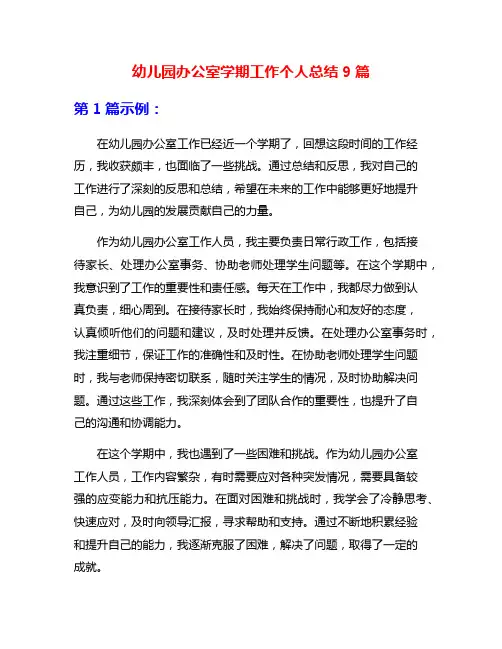 幼儿园办公室学期工作个人总结 9 篇

第 1 篇示例：

在幼儿园办公室工作已经近一个学期了，回想这段时间的工作经历，我收获颇丰，也面临了一些挑战。通过总结和反思，我对自己的工作进行了深刻的反思和总结，希望在未来的工作中能够更好地提升自己，为幼儿园的发展贡献自己的力量。

作为幼儿园办公室工作人员，我主要负责日常行政工作，包括接待家长、处理办公室事务、协助老师处理学生问题等。在这个学期中，我意识到了工作的重要性和责任感。每天在工作中，我都尽力做到认真负责，细心周到。在接待家长时，我始终保持耐心和友好的态度，认真倾听他们的问题和建议，及时处理并反馈。在处理办公室事务时，我注重细节，保证工作的准确性和及时性。在协助老师处理学生问题时，我与老师保持密切联系，随时关注学生的情况，及时协助解决问题。通过这些工作，我深刻体会到了团队合作的重要性，也提升了自己的沟通和协调能力。

在这个学期中，我也遇到了一些困难和挑战。作为幼儿园办公室工作人员，工作内容繁杂，有时需要应对各种突发情况，需要具备较强的应变能力和抗压能力。在面对困难和挑战时，我学会了冷静思考、快速应对，及时向领导汇报，寻求帮助和支持。通过不断地积累经验和提升自己的能力，我逐渐克服了困难，解决了问题，取得了一定的成就。